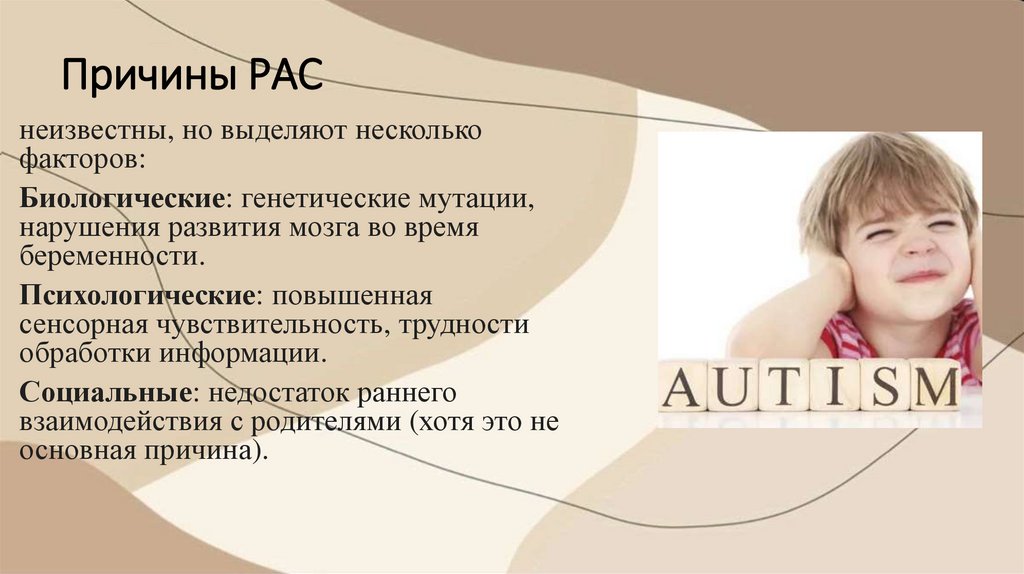 Причины РАС

неизвестны, но выделяют несколько факторов:

Биологические: генетические мутации, нарушения развития мозга во время беременности.

Психологические: повышенная сенсорная чувствительность, трудности обработки информации.

Социальные: недостаток раннего взаимодействия с родителями (хотя это не основная причина).

AUTISM